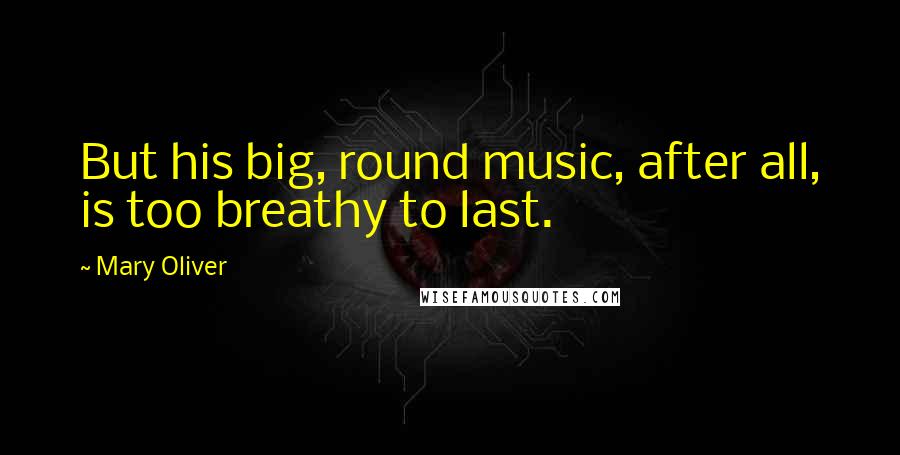 But his big, round music, after all, is too breathy to last.

~ Mary Oliver

WISEFAMOUSQUOTES.COM